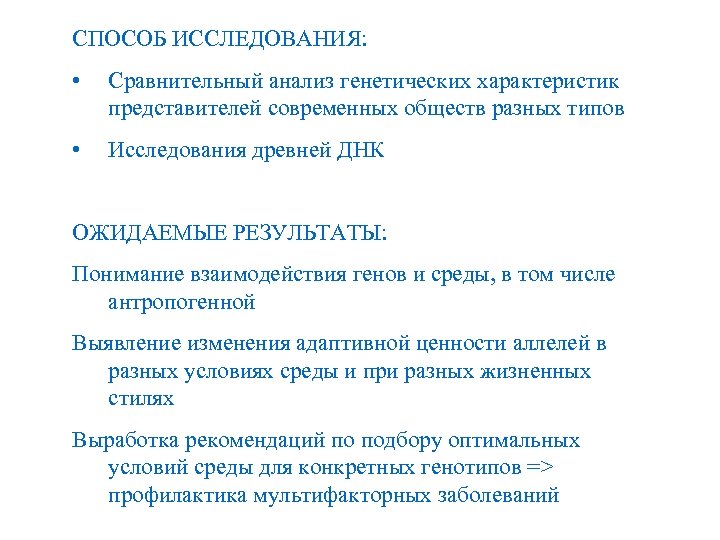 СПОСОБ ИССЛЕДОВАНИЯ:

• Сравнительный анализ генетических характеристик представителей современных обществ разных типов

• Исследования древней ДНК

ОЖИДАЕМЫЕ РЕЗУЛЬТАТЫ:

Понимание взаимодействия генов и среды, в том числе антропогенной

Выявление изменения адаптивной ценности аллелей в разных условиях среды и при разных жизненных стилях

Выработка рекомендаций по подбору оптимальных условий среды для конкретных генотипов => профилактика мультифакторных заболеваний